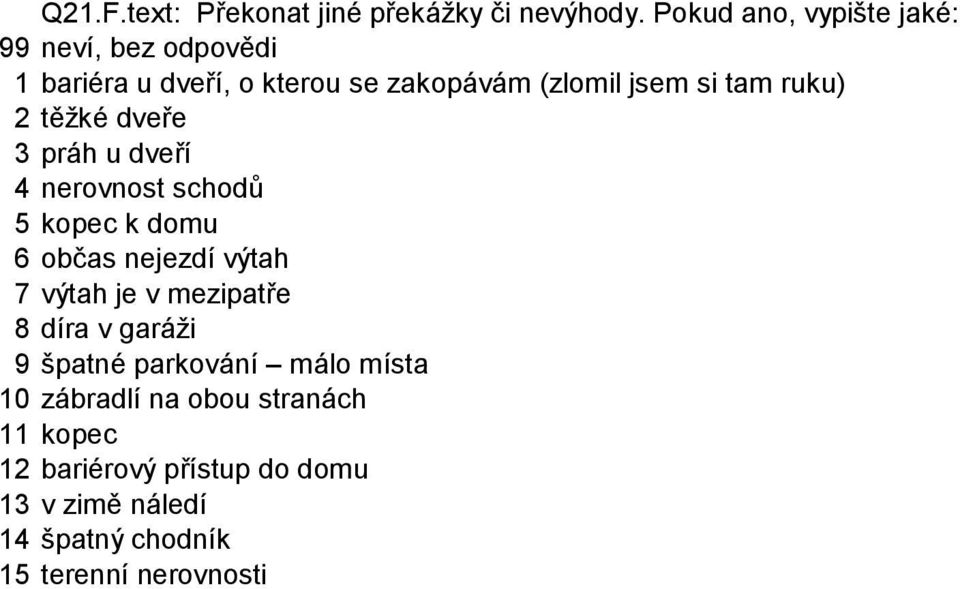 Q21.F.text: Překonat jiné překážky či nevýhody. Pokud ano, vypište jaké:
99 neví, bez odpovědi
1 bariéra u dveří, o kterou se zakopávám (zlomil jsem si tam ruku)
2 těžké dveře
3 práh u dveří
4 nerovnost schodů
5 kopec k domu
6 občas nejezdí výtah
7 výtah je v mezipatře
8 díra v garáži
9 špatné parkování – málo místa
10 zábradlí na obou stranách
11 kopec
12 bariérový přístup do domu
13 v zimě náledí
14 špatný chodník
15 terenní nerovnosti